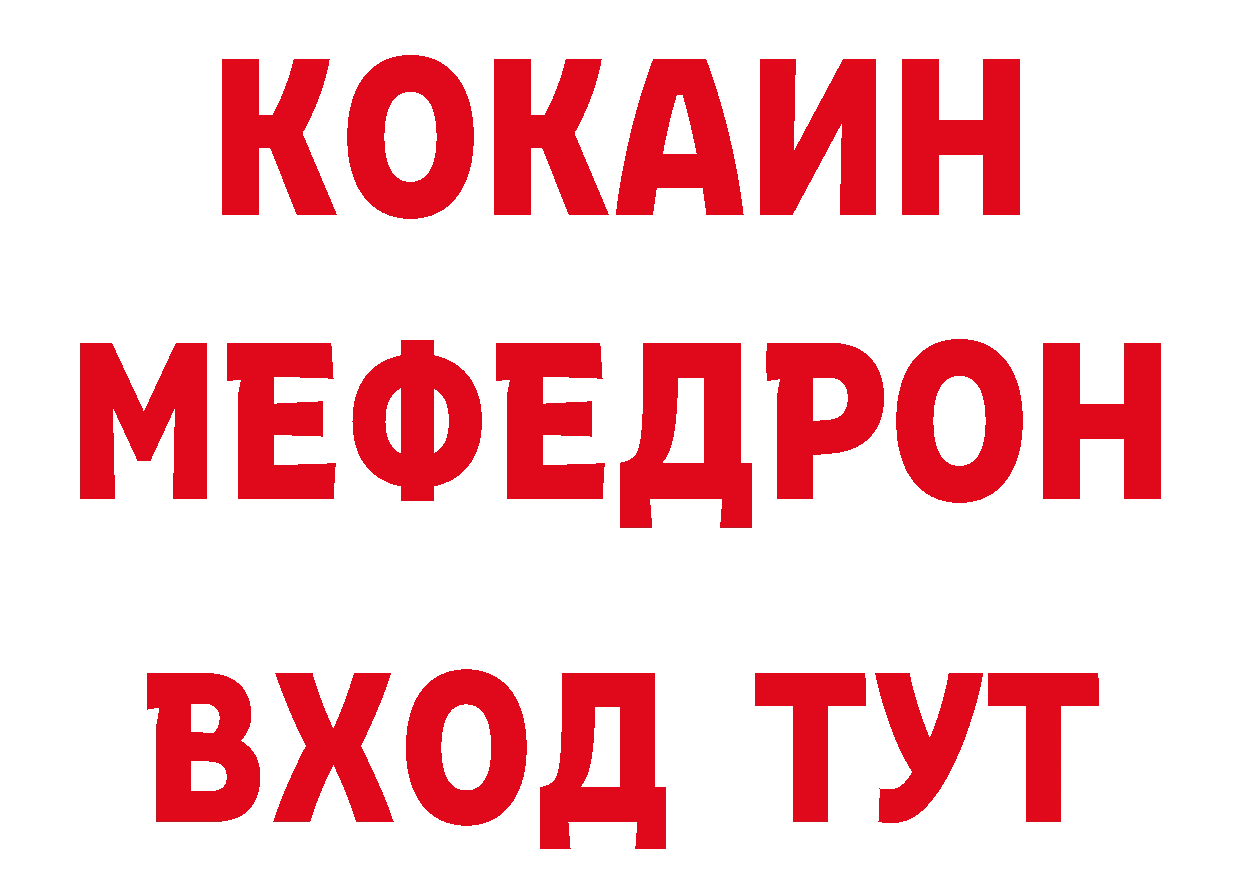 КОКАИН
МЕФЕДРОН
ВХОД ТУТ